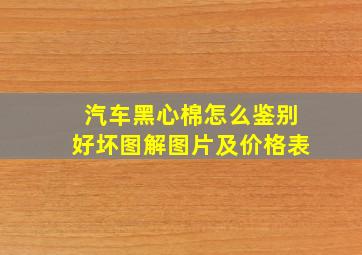 汽车黑心棉怎么鉴别
好坏图解图片及价格表